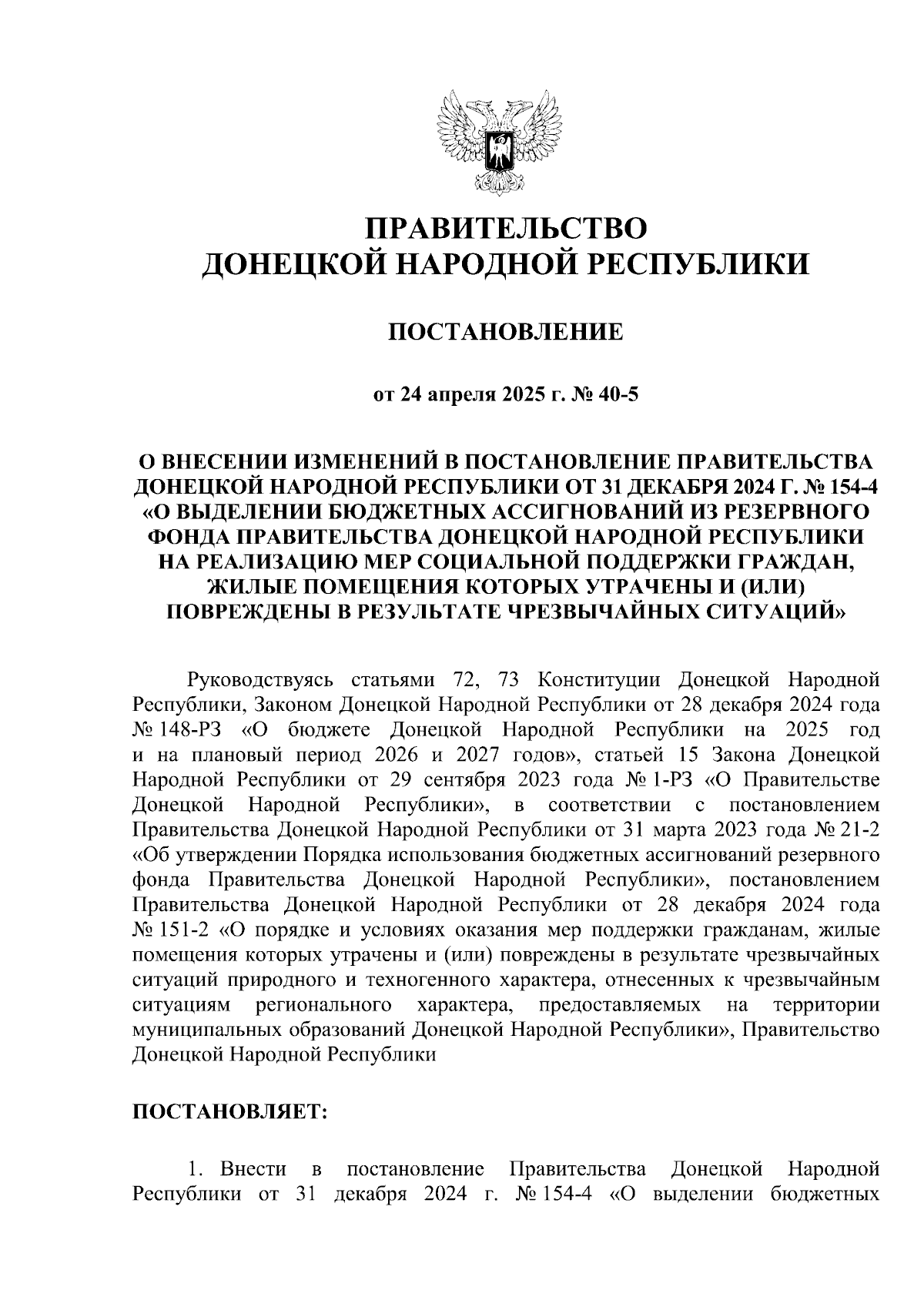 ПРАВИТЕЛЬСТВО
ДОНЕЦКОЙ НАРОДНОЙ РЕСПУБЛИКИ

ПОСТАНОВЛЕНИЕ

от 24 апреля 2025 г. № 40-5

О ВНЕСЕНИИ ИЗМЕНЕНИЙ В ПОСТАНОВЛЕНИЕ ПРАВИТЕЛЬСТВА ДОНЕЦКОЙ НАРОДНОЙ РЕСПУБЛИКИ ОТ 31 ДЕКАБРЯ 2024 Г. № 154-4 «О ВЫДЕЛЕНИИ БЮДЖЕТНЫХ АССИГНОВАНИЙ ИЗ РЕЗЕРВНОГО ФОНДА ПРАВИТЕЛЬСТВА ДОНЕЦКОЙ НАРОДНОЙ РЕСПУБЛИКИ НА РЕАЛИЗАЦИЮ МЕР СОЦИАЛЬНОЙ ПОДДЕРЖКИ ГРАЖДАН, ЖИЛЫЕ ПОМЕЩЕНИЯ КОТОРЫХ УТРАЧЕНЫ И (ИЛИ) ПОВРЕЖДЕНЫ В РЕЗУЛЬТАТЕ ЧРЕЗВЫЧАЙНЫХ СИТУАЦИЙ»

Руководствуясь статьями 72, 73 Конституции Донецкой Народной Республики, Законом Донецкой Народной Республики от 28 декабря 2024 года № 148-РЗ «О бюджете Донецкой Народной Республики на 2025 год и на плановый период 2026 и 2027 годов», статьей 15 Закона Донецкой Народной Республики от 29 сентября 2023 года № 1-РЗ «О Правительстве Донецкой Народной Республики», в соответствии с постановлением Правительства Донецкой Народной Республики от 31 марта 2023 года № 21-2 «Об утверждении Порядка использования бюджетных ассигнований резервного фонда Правительства Донецкой Народной Республики», постановлением Правительства Донецкой Народной Республики от 28 декабря 2024 года № 151-2 «О порядке и условиях оказания мер поддержки гражданам, жилые помещения которых утрачены и (или) повреждены в результате чрезвычайных ситуаций природного и техногенного характера, отнесенных к чрезвычайным ситуациям регионального характера, предоставляемых на территории муниципальных образований Донецкой Народной Республики», Правительство Донецкой Народной Республики

ПОСТАНОВЛЯЕТ:

1. Внести в постановление Правительства Донецкой Народной Республики от 31 декабря 2024 г. № 154-4 «О выделении бюджетных